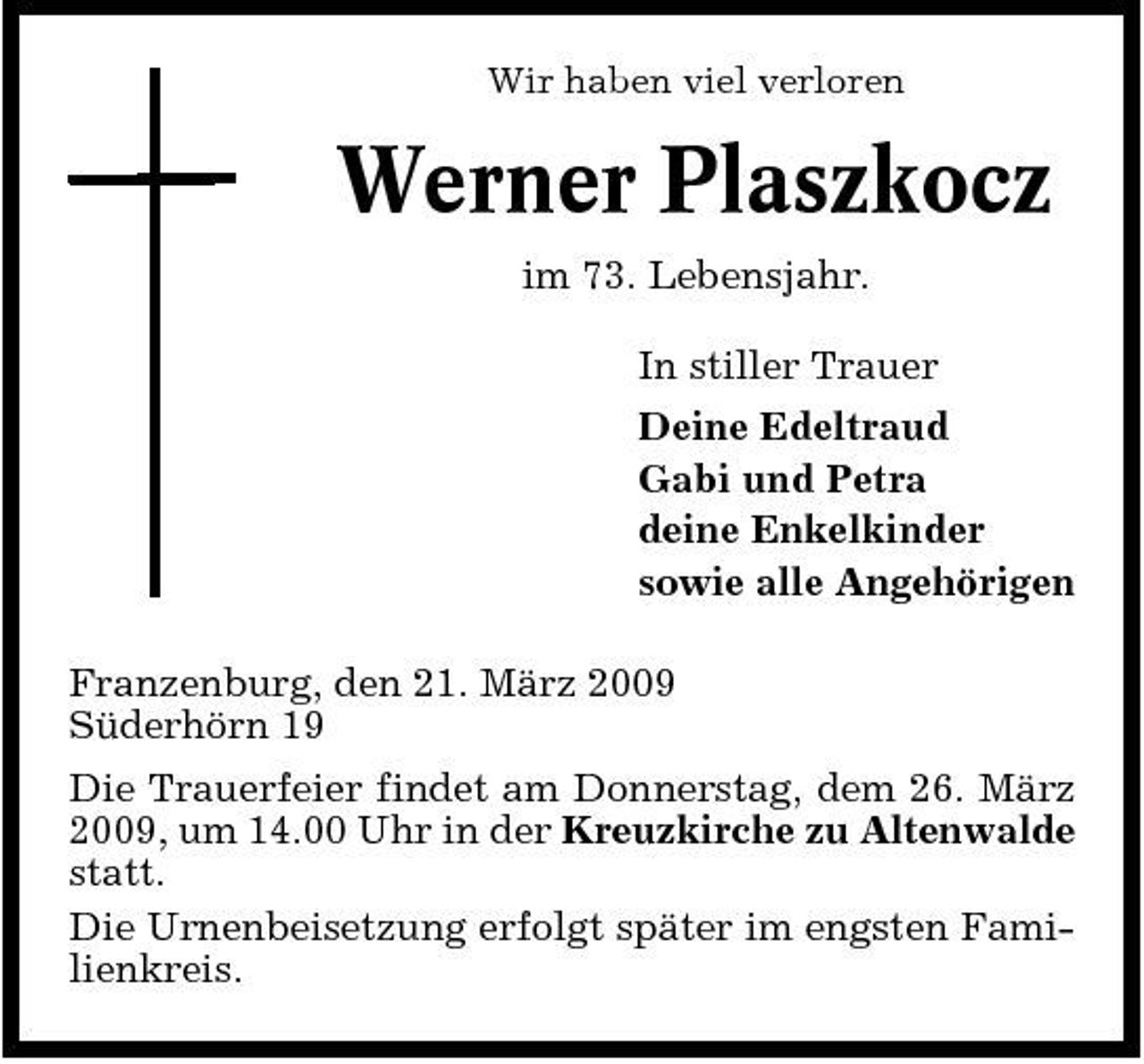 Wir haben viel verloren

Werner Plaszkocz

im 73. Lebensjahr.

In stiller Trauer
Deine Edeltraud
Gabi und Petra
deine Enkelkinder
sowie alle Angehörigen

Franzenburg, den 21. März 2009
Süderhörn 19

Die Trauerfeier findet am Donnerstag, dem 26. März 2009, um 14.00 Uhr in der Kreuzkirche zu Altenwalde statt.

Die Urnenbeisetzung erfolgt später im engsten Familienkreis.